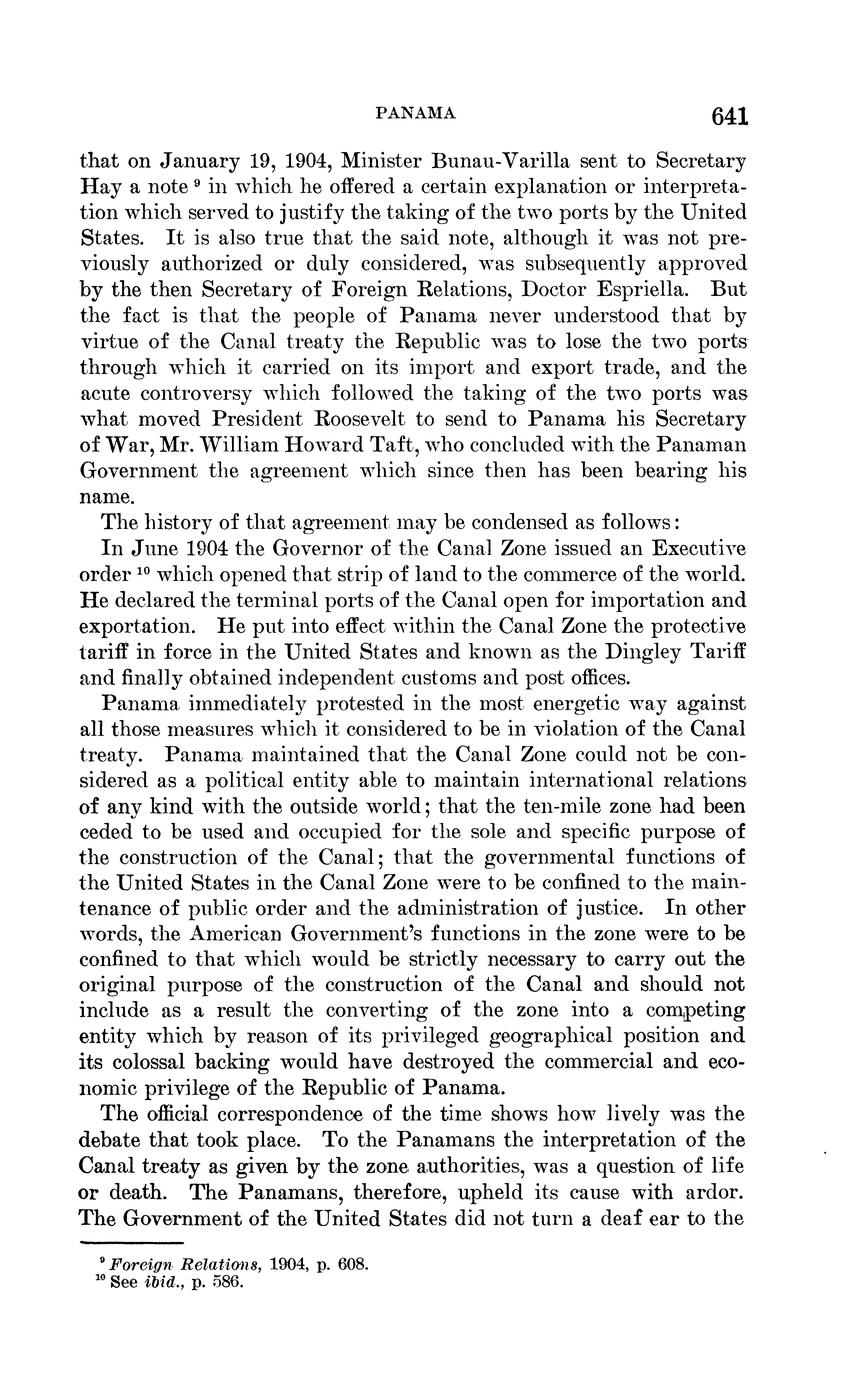 PANAMA 641

that on January 19, 1904, Minister Bunau-Varilla sent to Secretary Hay a note $^{9}$ in which he offered a certain explanation or interpretation which served to justify the taking of the two ports by the United States. It is also true that the said note, although it was not previously authorized or duly considered, was subsequently approved by the then Secretary of Foreign Relations, Doctor Espriella. But the fact is that the people of Panama never understood that by virtue of the Canal treaty the Republic was to lose the two ports through which it carried on its import and export trade, and the acute controversy which followed the taking of the two ports was what moved President Roosevelt to send to Panama his Secretary of War, Mr. William Howard Taft, who concluded with the Panaman Government the agreement which since then has been bearing his name.

The history of that agreement may be condensed as follows:

In June 1904 the Governor of the Canal Zone issued an Executive order $^{10}$ which opened that strip of land to the commerce of the world. He declared the terminal ports of the Canal open for importation and exportation. He put into effect within the Canal Zone the protective tariff in force in the United States and known as the Dingley Tariff and finally obtained independent customs and post offices.

Panama immediately protested in the most energetic way against all those measures which it considered to be in violation of the Canal treaty. Panama maintained that the Canal Zone could not be considered as a political entity able to maintain international relations of any kind with the outside world; that the ten-mile zone had been ceded to be used and occupied for the sole and specific purpose of the construction of the Canal; that the governmental functions of the United States in the Canal Zone were to be confined to the maintenance of public order and the administration of justice. In other words, the American Government's functions in the zone were to be confined to that which would be strictly necessary to carry out the original purpose of the construction of the Canal and should not include as a result the converting of the zone into a competing entity which by reason of its privileged geographical position and its colossal backing would have destroyed the commercial and economic privilege of the Republic of Panama.

The official correspondence of the time shows how lively was the debate that took place. To the Panamans the interpretation of the Canal treaty as given by the zone authorities, was a question of life or death. The Panamans, therefore, upheld its cause with ardor. The Government of the United States did not turn a deaf ear to the

$^{9}$ Foreign Relations, 1904, p. 608.
$^{10}$ See ibid., p. 586.